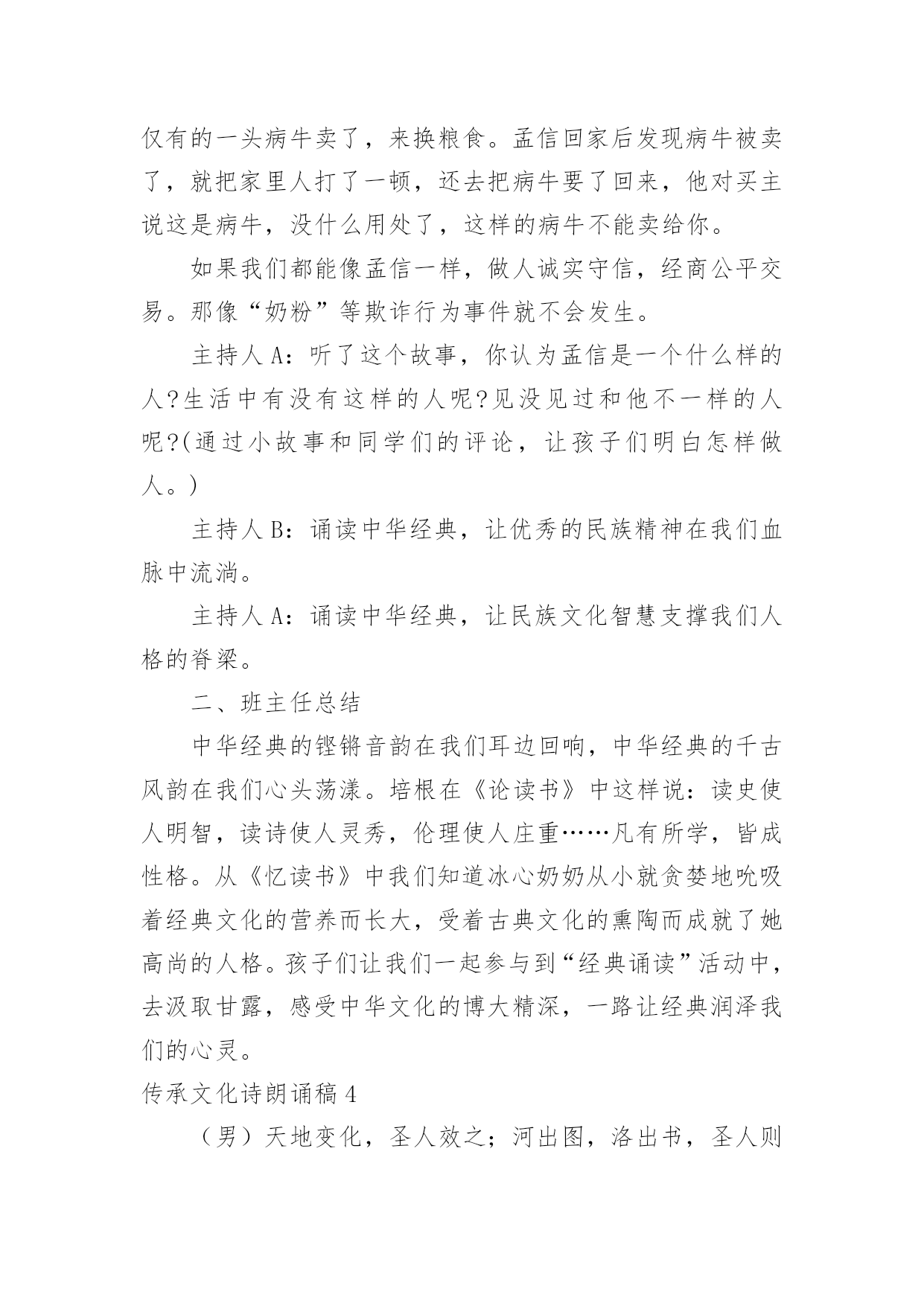 仅有的一头病牛卖了，来换粮食。孟信回家后发现病牛被卖了，就把家里人打了一顿，还去把病牛要了回来，他对买主说这是病牛，没什么用处了，这样的病牛不能卖给你。

如果我们都能像孟信一样，做人诚实守信，经商公平交易。那像“奶粉”等欺诈行为事件就不会发生。

主持人 A：听了这个故事，你认为孟信是一个什么样的人?生活中有没有这样的人呢?见没见过和他不一样的人呢?(通过小故事和同学们的评论，让孩子们明白怎样做人。)

主持人 B：诵读中华经典，让优秀的民族精神在我们血脉中流淌。

主持人 A：诵读中华经典，让民族文化智慧支撑我们人格的脊梁。

二、班主任总结

中华经典的铿锵音韵在我们耳边回响，中华经典的千古风韵在我们心头荡漾。培根在《论读书》中这样说：读史使人明智，读诗使人灵秀，伦理使人庄重……凡有所学，皆成性格。从《忆读书》中我们知道冰心奶奶从小就贪婪地吮吸着经典文化的营养而长大，受着古典文化的熏陶而成就了她高尚的人格。孩子们让我们一起参与到“经典诵读”活动中，去汲取甘露，感受中华文化的博大精深，一路让经典润泽我们的心灵。

传承文化诗朗诵稿 4

（男）天地变化，圣人效之；河出图，洛出书，圣人则